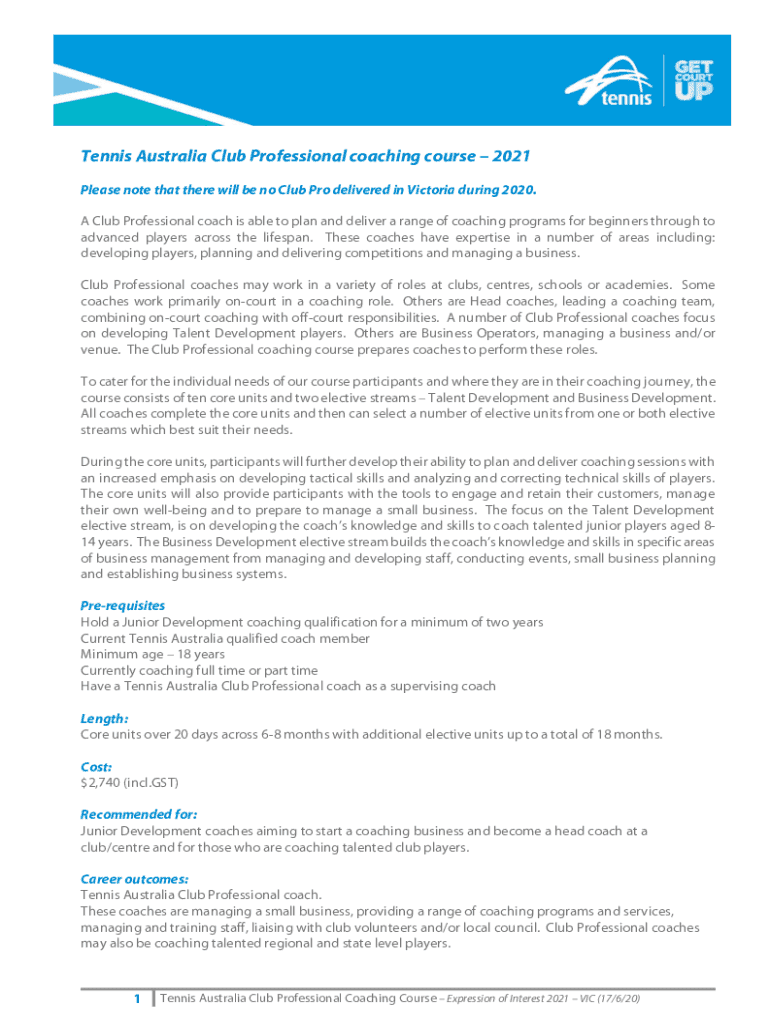 tennis GET COURT UP

Tennis Australia Club Professional coaching course – 2021

Please note that there will be no Club Pro delivered in Victoria during 2020.

A Club Professional coach is able to plan and deliver a range of coaching programs for beginners through to advanced players across the lifespan. These coaches have expertise in a number of areas including: developing players, planning and delivering competitions and managing a business.

Club Professional coaches may work in a variety of roles at clubs, centres, schools or academies. Some coaches work primarily on-court in a coaching role. Others are Head coaches, leading a coaching team, combining on-court coaching with off-court responsibilities. A number of Club Professional coaches focus on developing Talent Development players. Others are Business Operators, managing a business and/or venue. The Club Professional coaching course prepares coaches to perform these roles.

To cater for the individual needs of our course participants and where they are in their coaching journey, the course consists of ten core units and two elective streams – Talent Development and Business Development. All coaches complete the core units and then can select a number of elective units from one or both elective streams which best suit their needs.

During the core units, participants will further develop their ability to plan and deliver coaching sessions with an increased emphasis on developing tactical skills and analyzing and correcting technical skills of players. The core units will also provide participants with the tools to engage and retain their customers, manage their own well-being and to prepare to manage a small business. The focus on the Talent Development elective stream, is on developing the coach's knowledge and skills to coach talented junior players aged 8-14 years. The Business Development elective stream builds the coach's knowledge and skills in specific areas of business management from managing and developing staff, conducting events, small business planning and establishing business systems.

Pre-requisites
Hold a Junior Development coaching qualification for a minimum of two years
Current Tennis Australia qualified coach member
Minimum age – 18 years
Currently coaching full time or part time
Have a Tennis Australia Club Professional coach as a supervising coach

Length:
Core units over 20 days across 6-8 months with additional elective units up to a total of 18 months.

Cost:
$2,740 (incl.GST)

Recommended for:
Junior Development coaches aiming to start a coaching business and become a head coach at a club/centre and for those who are coaching talented club players.

Career outcomes:
Tennis Australia Club Professional coach.
These coaches are managing a small business, providing a range of coaching programs and services, managing and training staff, liaising with club volunteers and/or local council. Club Professional coaches may also be coaching talented regional and state level players.

1 Tennis Australia Club Professional Coaching Course – Expression of Interest 2021 – VIC (17/6/20)